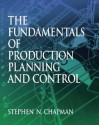 THE FUNDAMENTALS OF PRODUCTION PLANNING AND CONTROL

STEPHEN N. CHAPMAN